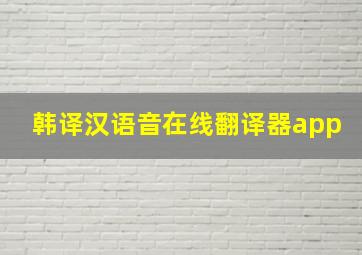 韩译汉语音在线翻译器app